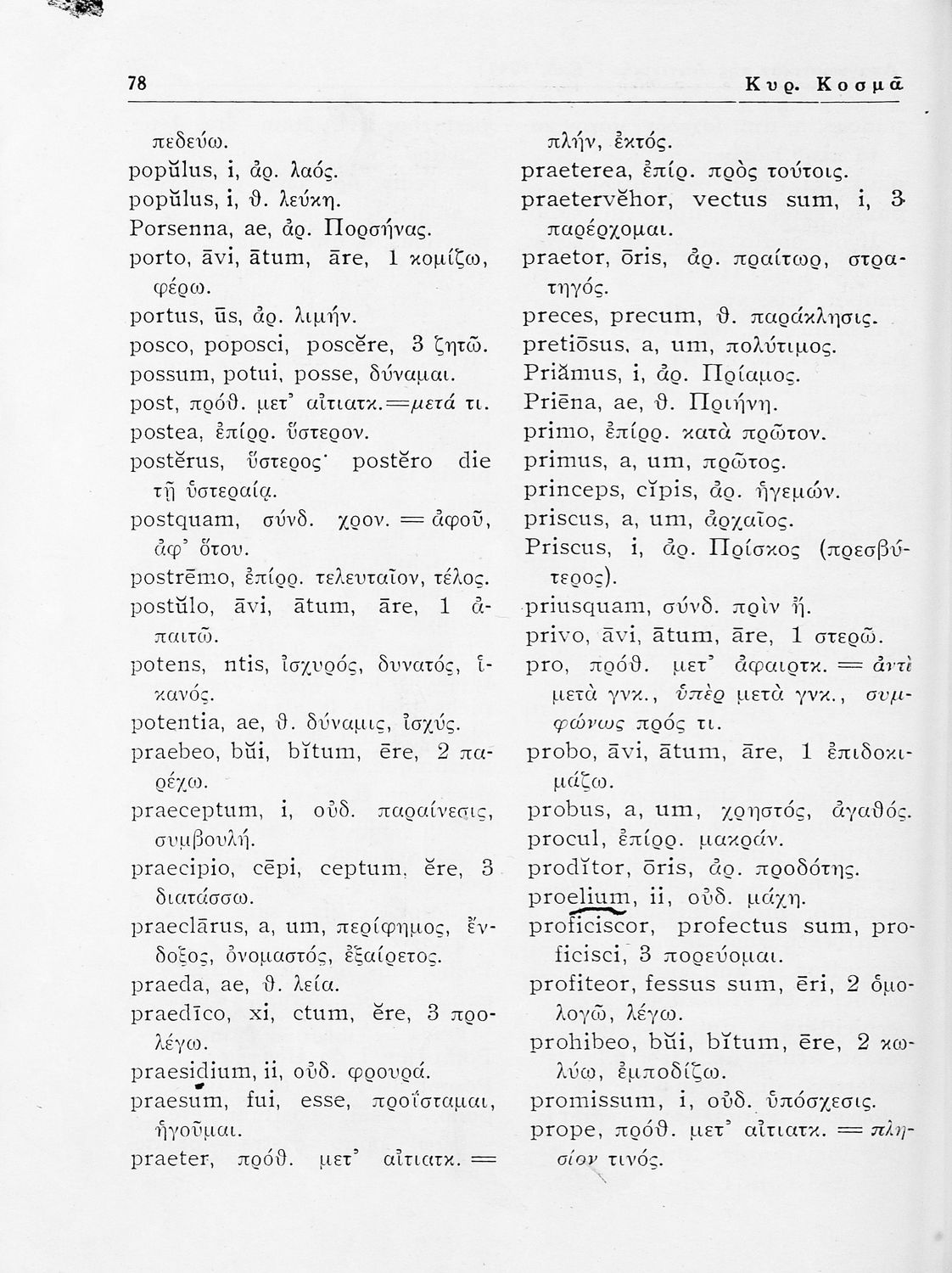 78 Κυρ. Κοσμᾶ

πεδεύω.
popŭlus, i, ἀρ. λαός.
popŭlus, i, θ. λεύκη.
Porsenna, ae, ἀρ. Πορσήνας.
porto, āvi, ātum, āre, 1 κομίζω, φέρω.
portus, ūs, ἀρ. λιμήν.
posco, poposci, poscĕre, 3 ζητῶ.
possum, potui, posse, δύναμαι.
post, πρόθ. μετ' αἰτιατκ.=μετά τι.
postea, ἐπίρρ. ὕστερον.
postĕrus, ὕστερος· postĕro die τῇ ὑστεραίᾳ.
postquam, σύνδ. χρον. = ἀφοῦ, ἀφ' ὅτου.
postrēmo, ἐπίρρ. τελευταῖον, τέλος.
postŭlo, āvi, ātum, āre, 1 ἀπαιτῶ.
potens, ntis, ἰσχυρός, δυνατός, ἱκανός.
potentia, ae, θ. δύναμις, ἰσχύς.
praebeo, bŭi, bĭtum, ēre, 2 παρέχω.
praeceptum, i, οὐδ. παραίνεσις, συμβουλή.
praecipio, cēpi, ceptum, ĕre, 3 διατάσσω.
praeclārus, a, um, περίφημος, ἔνδοξος, ὀνομαστός, ἐξαίρετος.
praeda, ae, θ. λεία.
praedīco, xi, ctum, ĕre, 3 προλέγω.
praesidium, ii, οὐδ. φρουρά.
praesum, fui, esse, προΐσταμαι, ἡγοῦμαι.
praeter, πρόθ. μετ' αἰτιατκ. = πλήν, ἐκτός.
praeterea, ἐπίρ. πρὸς τούτοις.
praetervĕhor, vectus sum, i, 3 παρέρχομαι.
praetor, ōris, ἀρ. πραίτωρ, στρατηγός.
preces, precum, θ. παράκλησις.
pretiōsus, a, um, πολύτιμος.
Priămus, i, ἀρ. Πρίαμος.
Priēna, ae, θ. Πριήνη.
primo, ἐπίρρ. κατὰ πρῶτον.
primus, a, um, πρῶτος.
princeps, cĭpis, ἀρ. ἡγεμών.
priscus, a, um, ἀρχαῖος.
Priscus, i, ἀρ. Πρίσκος (πρεσβύτερος).
priusquam, σύνδ. πρὶν ἤ.
privo, āvi, ātum, āre, 1 στερῶ.
pro, πρόθ. μετ' ἀφαιρτκ. = ἀντὶ μετὰ γνκ., ὑπὲρ μετὰ γνκ., συμφώνως πρός τι.
probo, āvi, ātum, āre, 1 ἐπιδοκιμάζω.
probus, a, um, χρηστός, ἀγαθός.
procul, ἐπίρρ. μακράν.
prodĭtor, ōris, ἀρ. προδότης.
proelium, ii, οὐδ. μάχη.
proficiscor, profectus sum, proficisci, 3 πορεύομαι.
profiteor, fessus sum, ēri, 2 ὁμολογῶ, λέγω.
prohibeo, bŭi, bĭtum, ēre, 2 κωλύω, ἐμποδίζω.
promissum, i, οὐδ. ὑπόσχεσις.
prope, πρόθ. μετ' αἰτιατκ. = πλησίον τινός.